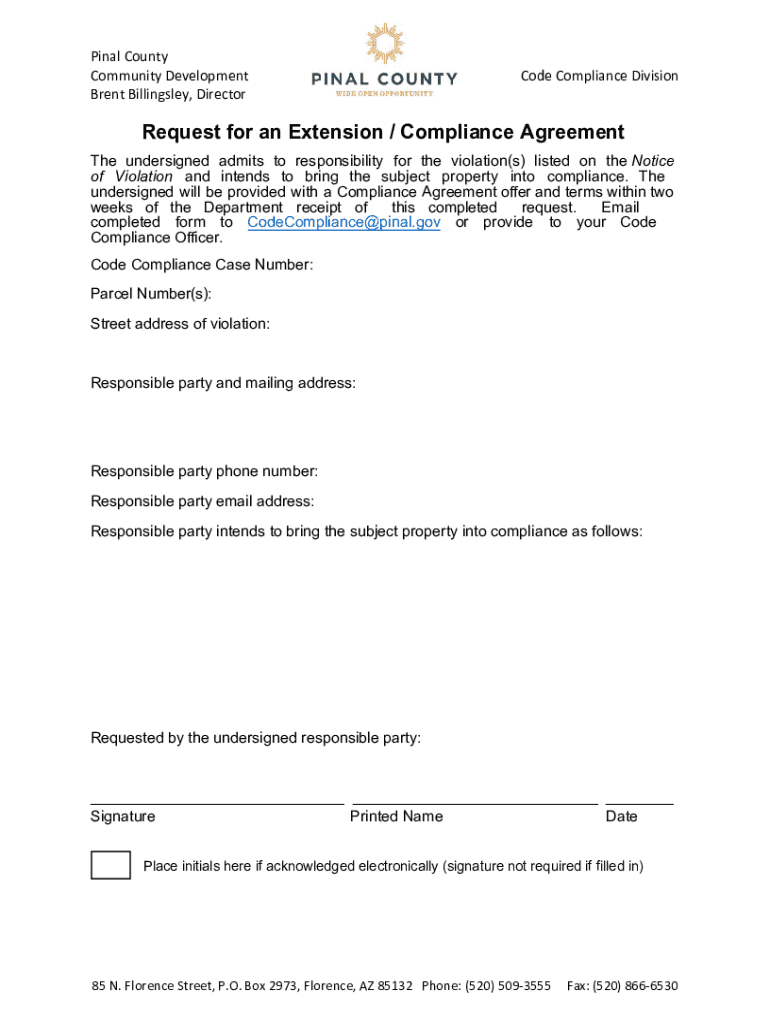 Pinal County
Community Development
Brent Billingsley, Director

PINAL COUNTY
WIDE OPEN OPPORTUNITY

Code Compliance Division

Request for an Extension / Compliance Agreement

The undersigned admits to responsibility for the violation(s) listed on the Notice of Violation and intends to bring the subject property into compliance. The undersigned will be provided with a Compliance Agreement offer and terms within two weeks of the Department receipt of this completed request. Email completed form to CodeCompliance@pinal.gov or provide to your Code Compliance Officer.

Code Compliance Case Number:

Parcel Number(s):

Street address of violation:

Responsible party and mailing address:

Responsible party phone number:

Responsible party email address:

Responsible party intends to bring the subject property into compliance as follows:

Requested by the undersigned responsible party:

Signature

Printed Name

Date

Place initials here if acknowledged electronically (signature not required if filled in)

85 N. Florence Street, P.O. Box 2973, Florence, AZ 85132 Phone: (520) 509-3555 Fax: (520) 866-6530